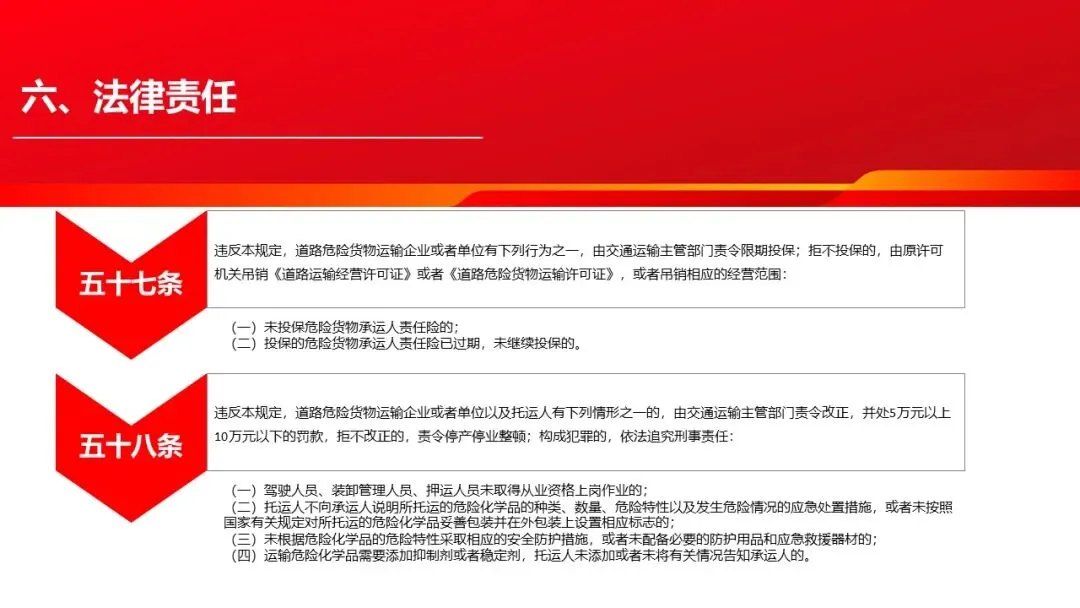 六、法律责任

五十七条

违反本规定，道路危险货物运输企业或者单位有下列行为之一，由交通运输主管部门责令限期投保；拒不投保的，由原许可机关吊销《道路运输经营许可证》或者《道路危险货物运输许可证》，或者吊销相应的经营范围：

（一）未投保危险货物承运人责任险的；
（二）投保的危险货物承运人责任险已过期，未继续投保的。

五十八条

违反本规定，道路危险货物运输企业或者单位以及托运人有下列情形之一的，由交通运输主管部门责令改正，并处5万元以上10万元以下的罚款，拒不改正的，责令停产停业整顿；构成犯罪的，依法追究刑事责任：

（一）驾驶人员、装卸管理人员、押运人员未取得从业资格上岗作业的；
（二）托运人不向承运人说明所托运的危险化学品的种类、数量、危险特性以及发生危险情况的应急处置措施，或者未按照国家有关规定对所托运的危险化学品妥善包装并在外包装上设置相应标志的；
（三）未根据危险化学品的危险特性采取相应的安全防护措施，或者未配备必要的防护用品和应急救援器材的；
（四）运输危险化学品需要添加抑制剂或者稳定剂，托运人未添加或者未将有关情况告知承运人的。